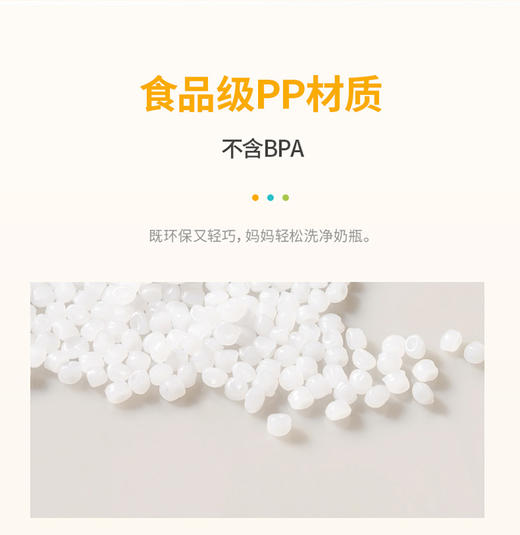 食品级PP材质

不含BPA

既环保又轻巧，妈妈轻松洗净奶瓶。